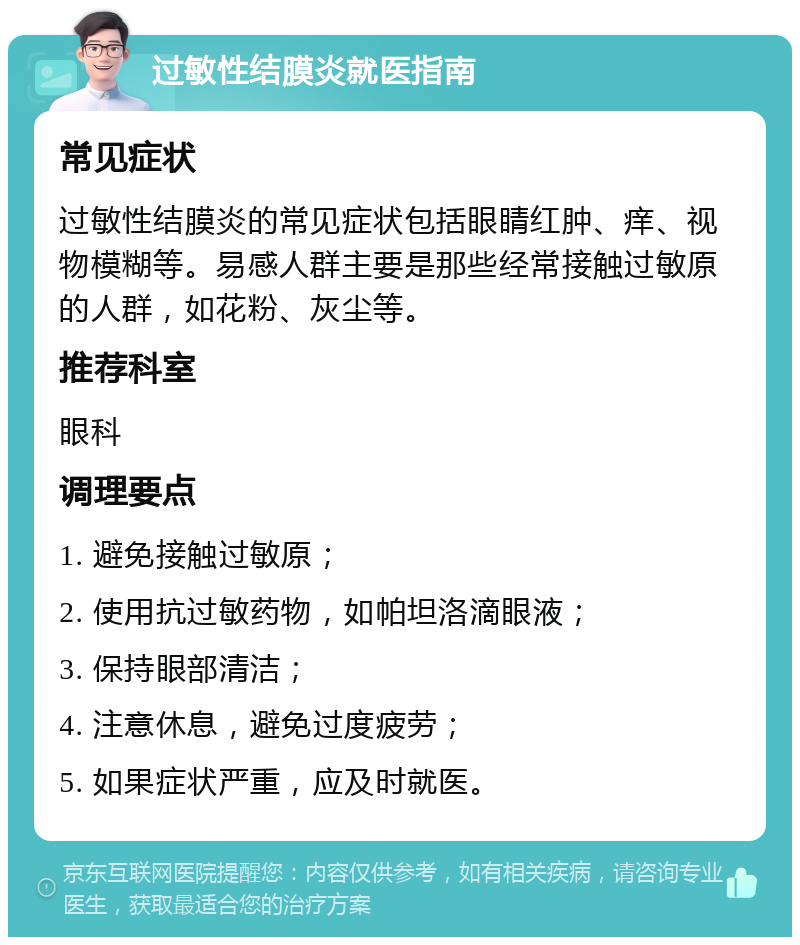 过敏性结膜炎就医指南

常见症状

过敏性结膜炎的常见症状包括眼睛红肿、痒、视物模糊等。易感人群主要是那些经常接触过敏原的人群，如花粉、灰尘等。

推荐科室

眼科

调理要点

1. 避免接触过敏原；

2. 使用抗过敏药物，如帕坦洛滴眼液；

3. 保持眼部清洁；

4. 注意休息，避免过度疲劳；

5. 如果症状严重，应及时就医。

京东互联网医院提醒您：内容仅供参考，如有相关疾病，请咨询专业医生，获取最适合您的治疗方案